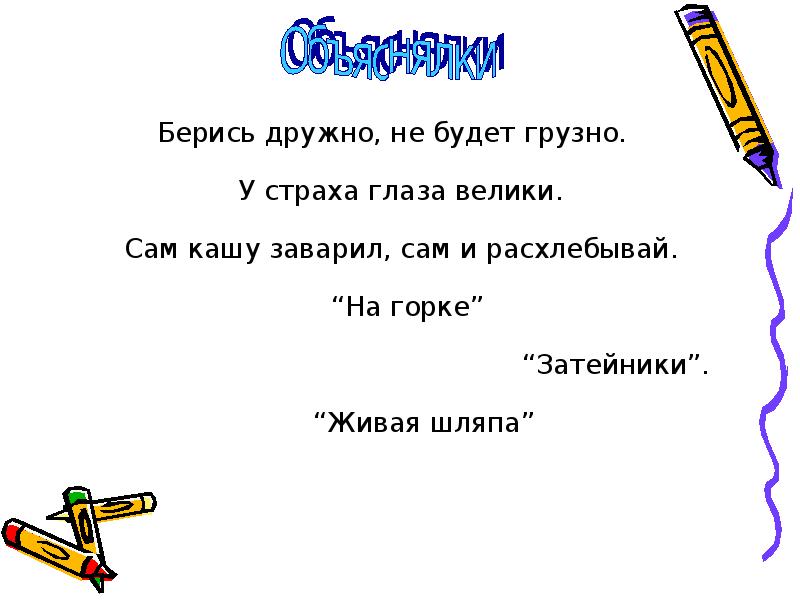 Объяснялки

Берись дружно, не будет грузно.

У страха глаза велики.

Сам кашу заварил, сам и расхлебывай.

“На горке”

“Затейники”.

“Живая шляпа”